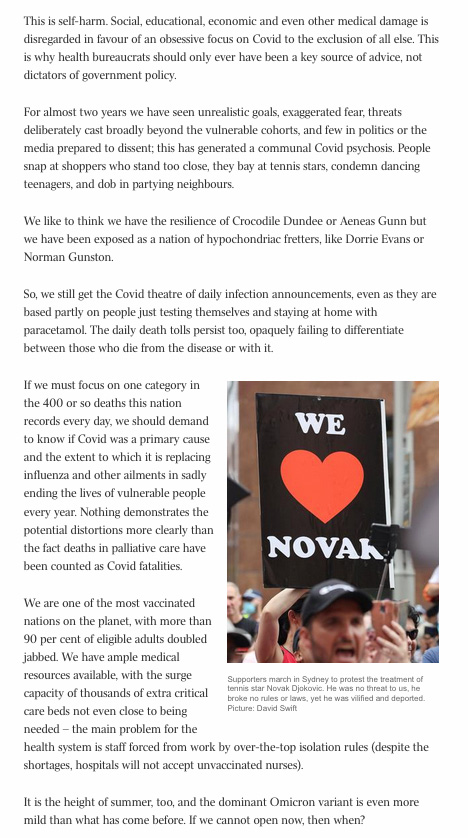 This is self-harm. Social, educational, economic and even other medical damage is disregarded in favour of an obsessive focus on Covid to the exclusion of all else. This is why health bureaucrats should only ever have been a key source of advice, not dictators of government policy.

For almost two years we have seen unrealistic goals, exaggerated fear, threats deliberately cast broadly beyond the vulnerable cohorts, and few in politics or the media prepared to dissent; this has generated a communal Covid psychosis. People snap at shoppers who stand too close, they bay at tennis stars, condemn dancing teenagers, and dob in partying neighbours.

We like to think we have the resilience of Crocodile Dundee or Aeneas Gunn but we have been exposed as a nation of hypochondriac fretters, like Dorrie Evans or Norman Gunston.

So, we still get the Covid theatre of daily infection announcements, even as they are based partly on people just testing themselves and staying at home with paracetamol. The daily death tolls persist too, opaquely failing to differentiate between those who die from the disease or with it.

If we must focus on one category in the 400 or so deaths this nation records every day, we should demand to know if Covid was a primary cause and the extent to which it is replacing influenza and other ailments in sadly ending the lives of vulnerable people every year. Nothing demonstrates the potential distortions more clearly than the fact deaths in palliative care have been counted as Covid fatalities.

WE

NOVAK

Supporters march in Sydney to protest the treatment of tennis star Novak Djokovic. He was no threat to us, he broke no rules or laws, yet he was vilified and deported. Picture: David Swift

We are one of the most vaccinated nations on the planet, with more than 90 per cent of eligible adults doubled jabbed. We have ample medical resources available, with the surge capacity of thousands of extra critical care beds not even close to being needed – the main problem for the health system is staff forced from work by over-the-top isolation rules (despite the shortages, hospitals will not accept unvaccinated nurses).

It is the height of summer, too, and the dominant Omicron variant is even more mild than what has come before. If we cannot open now, then when?